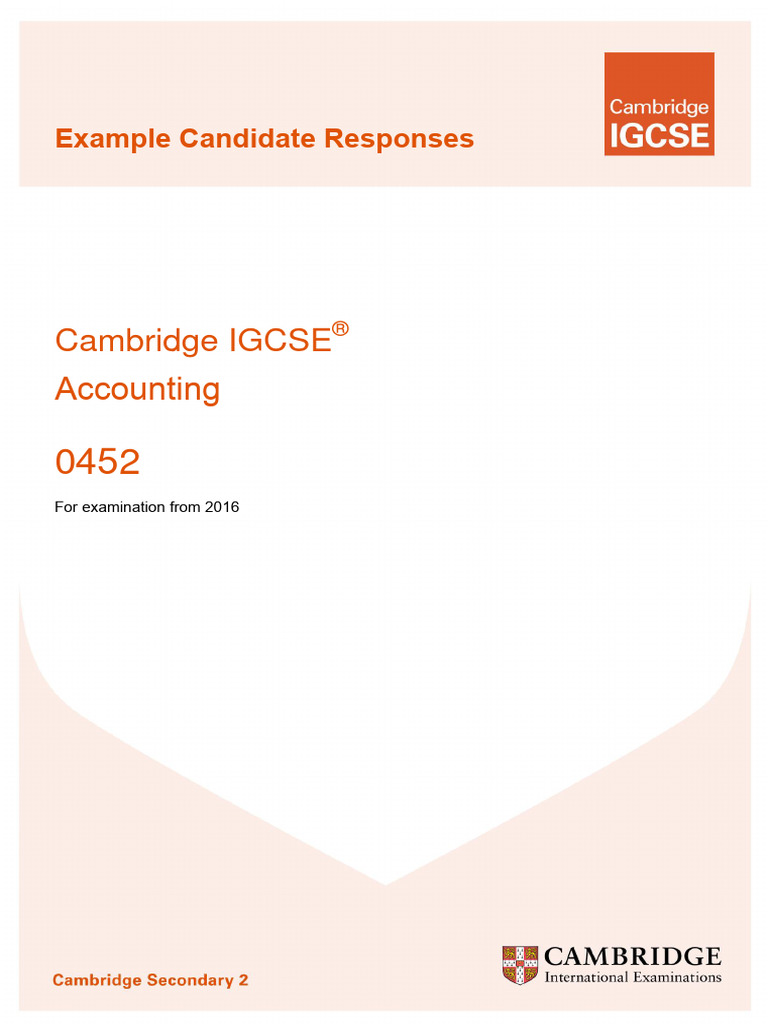 Example Candidate Responses

Cambridge
IGCSE

Cambridge IGCSE®
Accounting

0452

For examination from 2016

Cambridge Secondary 2

CAMBRIDGE
International Examinations